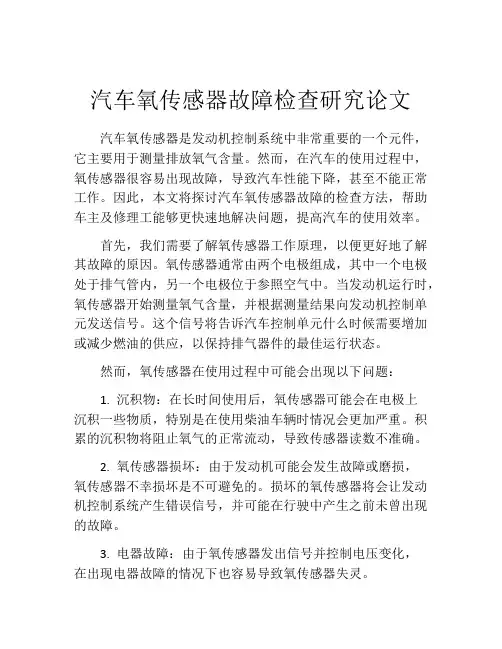 汽车氧传感器故障检查研究论文

汽车氧传感器是发动机控制系统中非常重要的一个元件，它主要用于测量排放氧气含量。然而，在汽车的使用过程中，氧传感器很容易出现故障，导致汽车性能下降，甚至不能正常工作。因此，本文将探讨汽车氧传感器故障的检查方法，帮助车主及修理工能够更快速地解决问题，提高汽车的使用效率。

首先，我们需要了解氧传感器工作原理，以便更好地了解其故障的原因。氧传感器通常由两个电极组成，其中一个电极处于排气管内，另一个电极位于参照空气中。当发动机运行时，氧传感器开始测量氧气含量，并根据测量结果向发动机控制单元发送信号。这个信号将告诉汽车控制单元什么时候需要增加或减少燃油的供应，以保持排气器件的最佳运行状态。

然而，氧传感器在使用过程中可能会出现以下问题：

1. 沉积物：在长时间使用后，氧传感器可能会在电极上沉积一些物质，特别是在使用柴油车辆时情况会更加严重。积累的沉积物将阻止氧气的正常流动，导致传感器读数不准确。

2. 氧传感器损坏：由于发动机可能会发生故障或磨损，氧传感器不幸损坏是不可避免的。损坏的氧传感器将会让发动机控制系统产生错误信号，并可能在行驶中产生之前未曾出现的故障。

3. 电器故障：由于氧传感器发出信号并控制电压变化，在出现电器故障的情况下也容易导致氧传感器失灵。